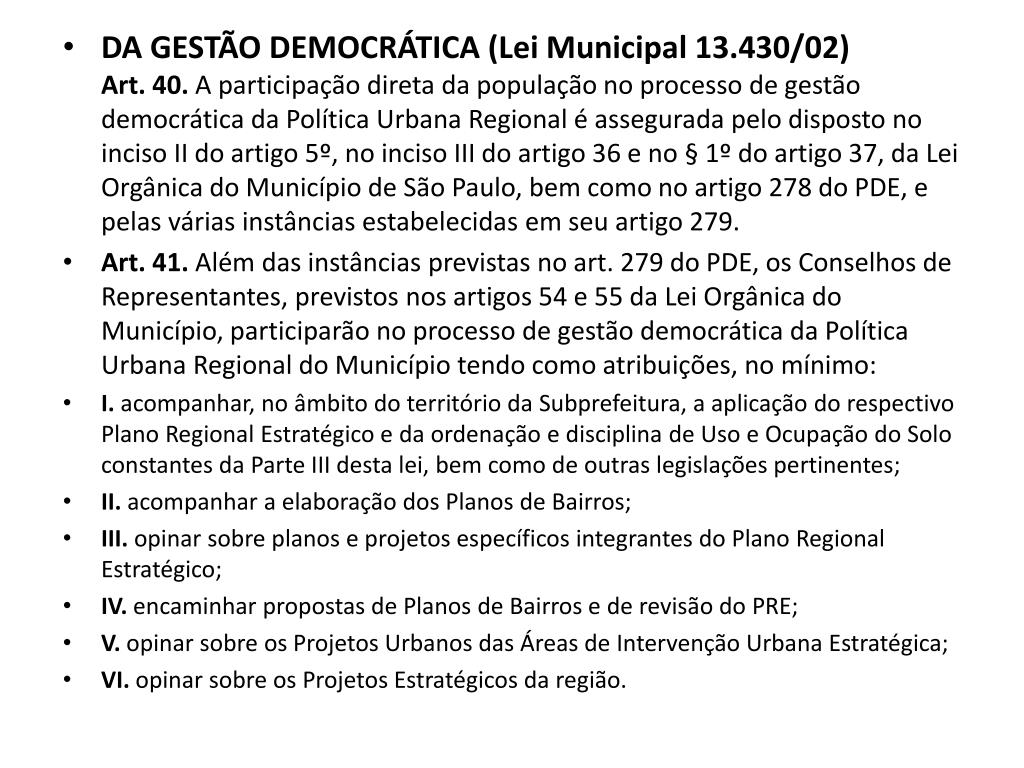 • DA GESTÃO DEMOCRÁTICA (Lei Municipal 13.430/02)
Art. 40. A participação direta da população no processo de gestão democrática da Política Urbana Regional é assegurada pelo disposto no inciso II do artigo 5º, no inciso III do artigo 36 e no § 1º do artigo 37, da Lei Orgânica do Município de São Paulo, bem como no artigo 278 do PDE, e pelas várias instâncias estabelecidas em seu artigo 279.

• Art. 41. Além das instâncias previstas no art. 279 do PDE, os Conselhos de Representantes, previstos nos artigos 54 e 55 da Lei Orgânica do Município, participarão no processo de gestão democrática da Política Urbana Regional do Município tendo como atribuições, no mínimo:

• I. acompanhar, no âmbito do território da Subprefeitura, a aplicação do respectivo Plano Regional Estratégico e da ordenação e disciplina de Uso e Ocupação do Solo constantes da Parte III desta lei, bem como de outras legislações pertinentes;

• II. acompanhar a elaboração dos Planos de Bairros;

• III. opinar sobre planos e projetos específicos integrantes do Plano Regional Estratégico;

• IV. encaminhar propostas de Planos de Bairros e de revisão do PRE;

• V. opinar sobre os Projetos Urbanos das Áreas de Intervenção Urbana Estratégica;

• VI. opinar sobre os Projetos Estratégicos da região.